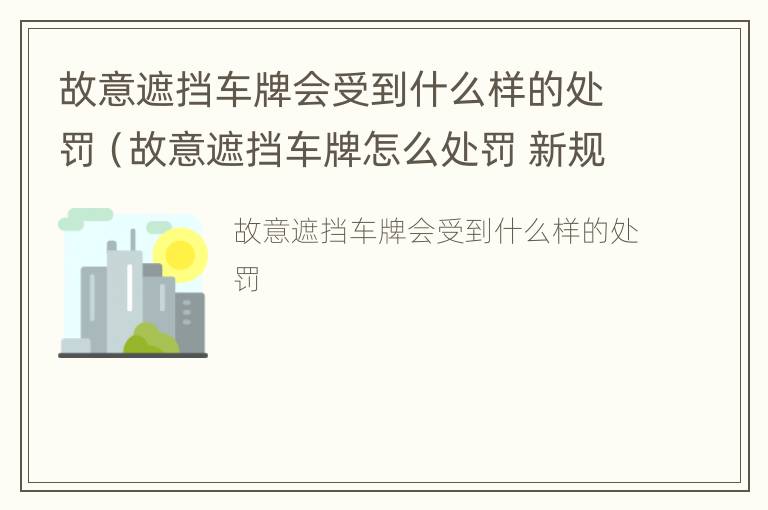 故意遮挡车牌会受到什么样的处罚（故意遮挡车牌怎么处罚 新规

故意遮挡车牌会受到什么样的处罚